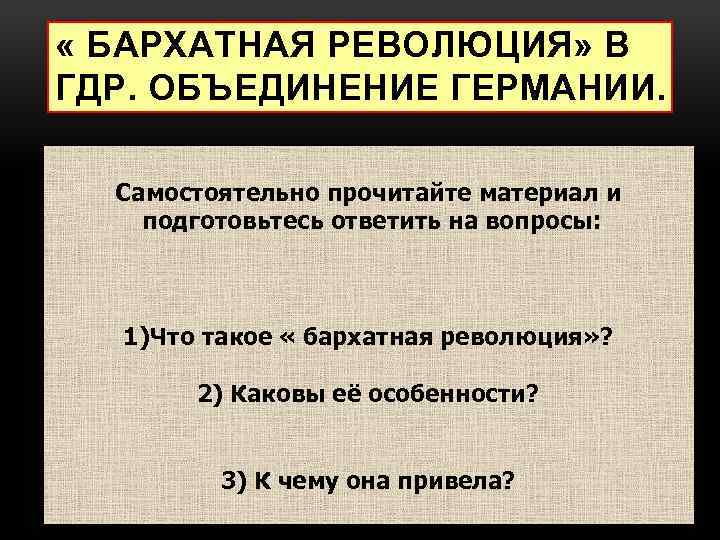 « БАРХАТНАЯ РЕВОЛЮЦИЯ» В ГДР. ОБЪЕДИНЕНИЕ ГЕРМАНИИ.

Самостоятельно прочитайте материал и подготовьтесь ответить на вопросы:

1)Что такое « бархатная революция»?

2) Каковы её особенности?

3) К чему она привела?